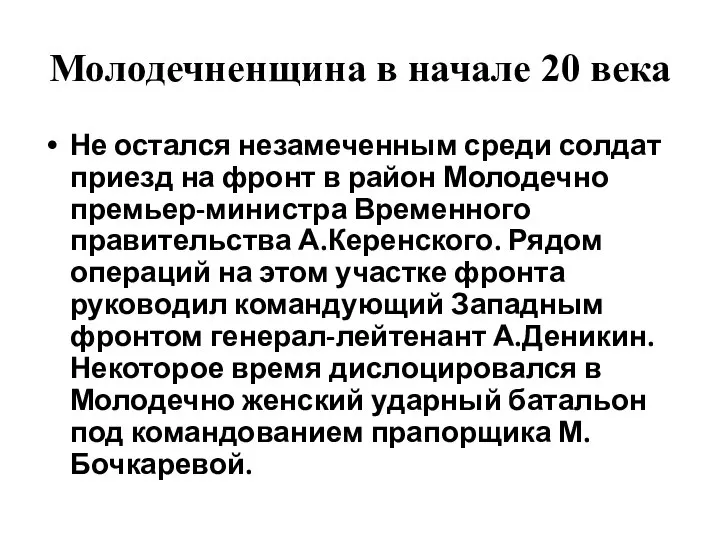 Молодечненщина в начале 20 века

• Не остался незамеченным среди солдат приезд на фронт в район Молодечно премьер-министра Временного правительства А.Керенского. Рядом операций на этом участке фронта руководил командующий Западным фронтом генерал-лейтенант А.Деникин. Некоторое время дислоцировался в Молодечно женский ударный батальон под командованием прапорщика М. Бочкаревой.